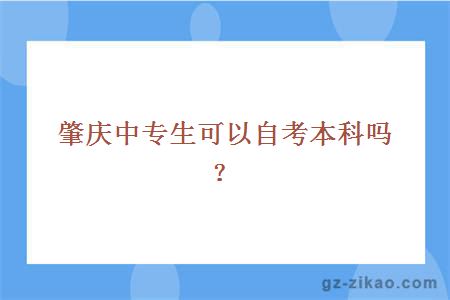 肇庆中专生可以自考本科吗？

gz-zikao.com